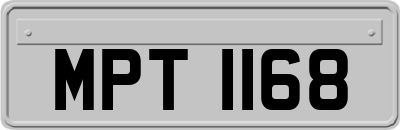 MPT 1168